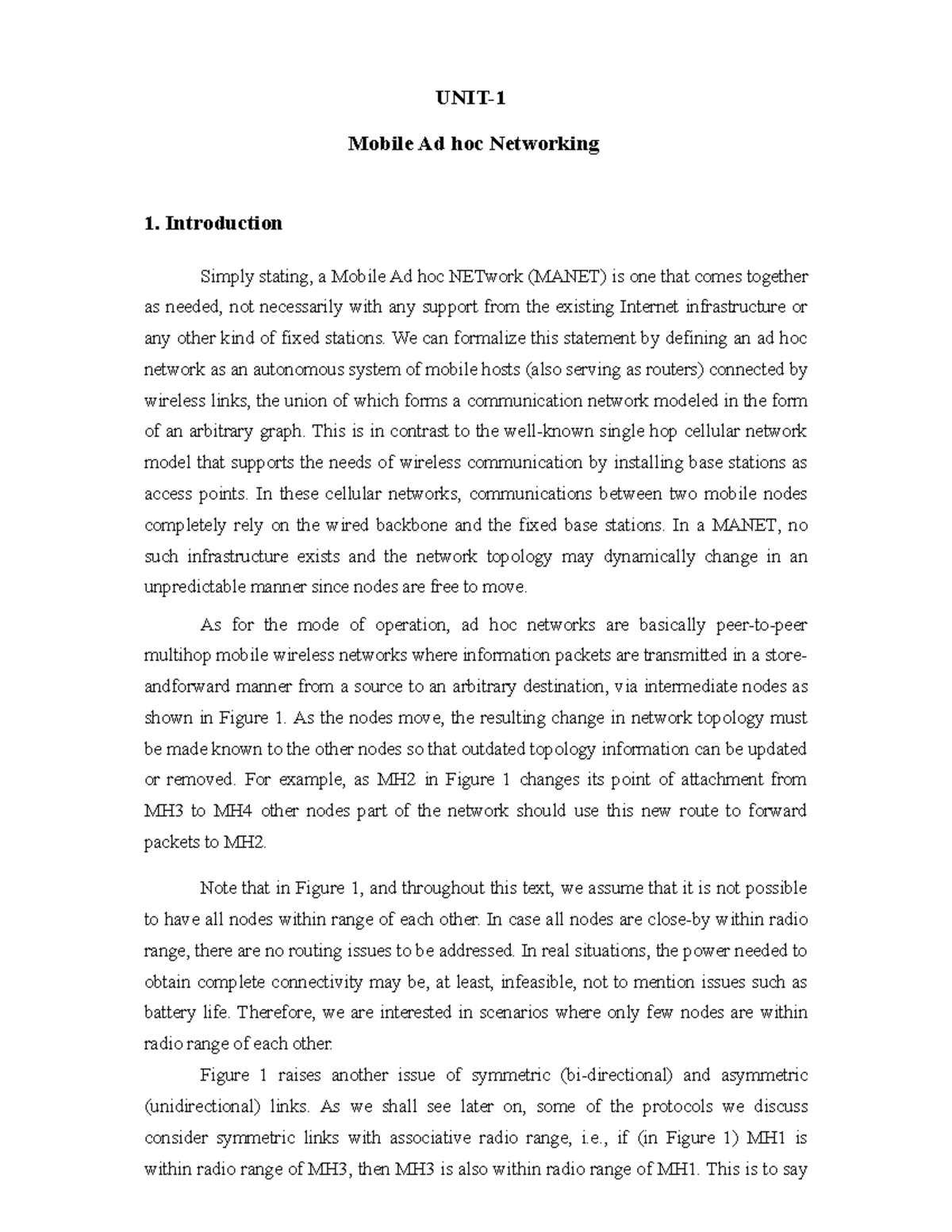 UNIT-1

Mobile Ad hoc Networking

1. Introduction

Simply stating, a Mobile Ad hoc NETwork (MANET) is one that comes together as needed, not necessarily with any support from the existing Internet infrastructure or any other kind of fixed stations. We can formalize this statement by defining an ad hoc network as an autonomous system of mobile hosts (also serving as routers) connected by wireless links, the union of which forms a communication network modeled in the form of an arbitrary graph. This is in contrast to the well-known single hop cellular network model that supports the needs of wireless communication by installing base stations as access points. In these cellular networks, communications between two mobile nodes completely rely on the wired backbone and the fixed base stations. In a MANET, no such infrastructure exists and the network topology may dynamically change in an unpredictable manner since nodes are free to move.

As for the mode of operation, ad hoc networks are basically peer-to-peer multihop mobile wireless networks where information packets are transmitted in a store-andforward manner from a source to an arbitrary destination, via intermediate nodes as shown in Figure 1. As the nodes move, the resulting change in network topology must be made known to the other nodes so that outdated topology information can be updated or removed. For example, as MH2 in Figure 1 changes its point of attachment from MH3 to MH4 other nodes part of the network should use this new route to forward packets to MH2.

Note that in Figure 1, and throughout this text, we assume that it is not possible to have all nodes within range of each other. In case all nodes are close-by within radio range, there are no routing issues to be addressed. In real situations, the power needed to obtain complete connectivity may be, at least, infeasible, not to mention issues such as battery life. Therefore, we are interested in scenarios where only few nodes are within radio range of each other.

Figure 1 raises another issue of symmetric (bi-directional) and asymmetric (unidirectional) links. As we shall see later on, some of the protocols we discuss consider symmetric links with associative radio range, i.e., if (in Figure 1) MH1 is within radio range of MH3, then MH3 is also within radio range of MH1. This is to say